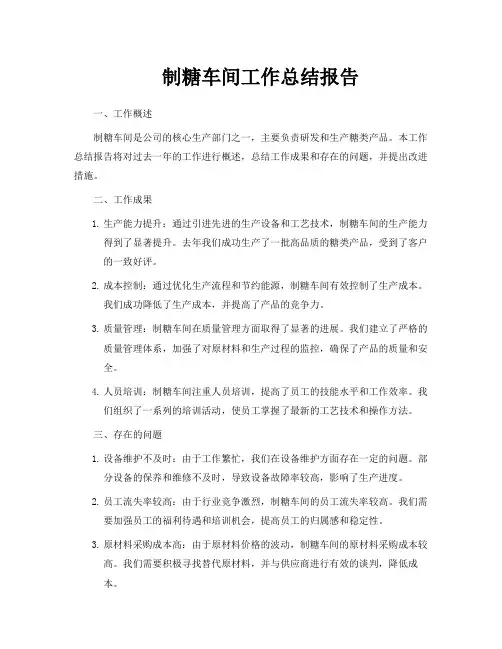 制糖车间工作总结报告

一、工作概述

制糖车间是公司的核心生产部门之一，主要负责研发和生产糖类产品。本工作总结报告将对过去一年的工作进行概述，总结工作成果和存在的问题，并提出改进措施。

二、工作成果

1. 生产能力提升：通过引进先进的生产设备和工艺技术，制糖车间的生产能力得到了显著提升。去年我们成功生产了一批高品质的糖类产品，受到了客户的一致好评。

2. 成本控制：通过优化生产流程和节约能源，制糖车间有效控制了生产成本。我们成功降低了生产成本，并提高了产品的竞争力。

3. 质量管理：制糖车间在质量管理方面取得了显著的进展。我们建立了严格的质量管理体系，加强了对原材料和生产过程的监控，确保了产品的质量和安全。

4. 人员培训：制糖车间注重人员培训，提高了员工的技能水平和工作效率。我们组织了一系列的培训活动，使员工掌握了最新的工艺技术和操作方法。

三、存在的问题

1. 设备维护不及时：由于工作繁忙，我们在设备维护方面存在一定的问题。部分设备的保养和维修不及时，导致设备故障率较高，影响了生产进度。

2. 员工流失率较高：由于行业竞争激烈，制糖车间的员工流失率较高。我们需要加强员工的福利待遇和培训机会，提高员工的归属感和稳定性。

3. 原材料采购成本高：由于原材料价格的波动，制糖车间的原材料采购成本较高。我们需要积极寻找替代原材料，并与供应商进行有效的谈判，降低成本。